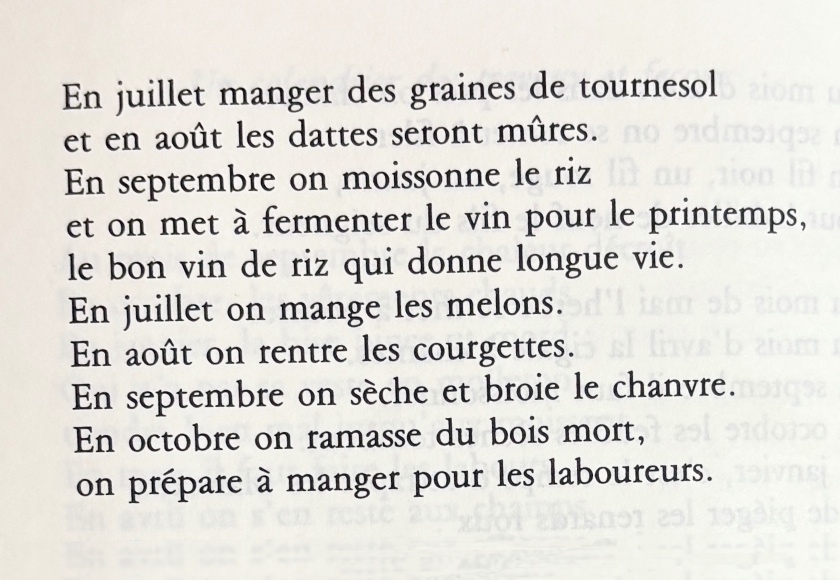 En juillet manger des graines de tournesol
et en août les dattes seront mûres.
En septembre on moissonne le riz
et on met à fermenter le vin pour le printemps,
le bon vin de riz qui donne longue vie.
En juillet on mange les melons.
En août on rentre les courgettes.
En septembre on sèche et broie le chanvre.
En octobre on ramasse du bois mort,
on prépare à manger pour les laboureurs.